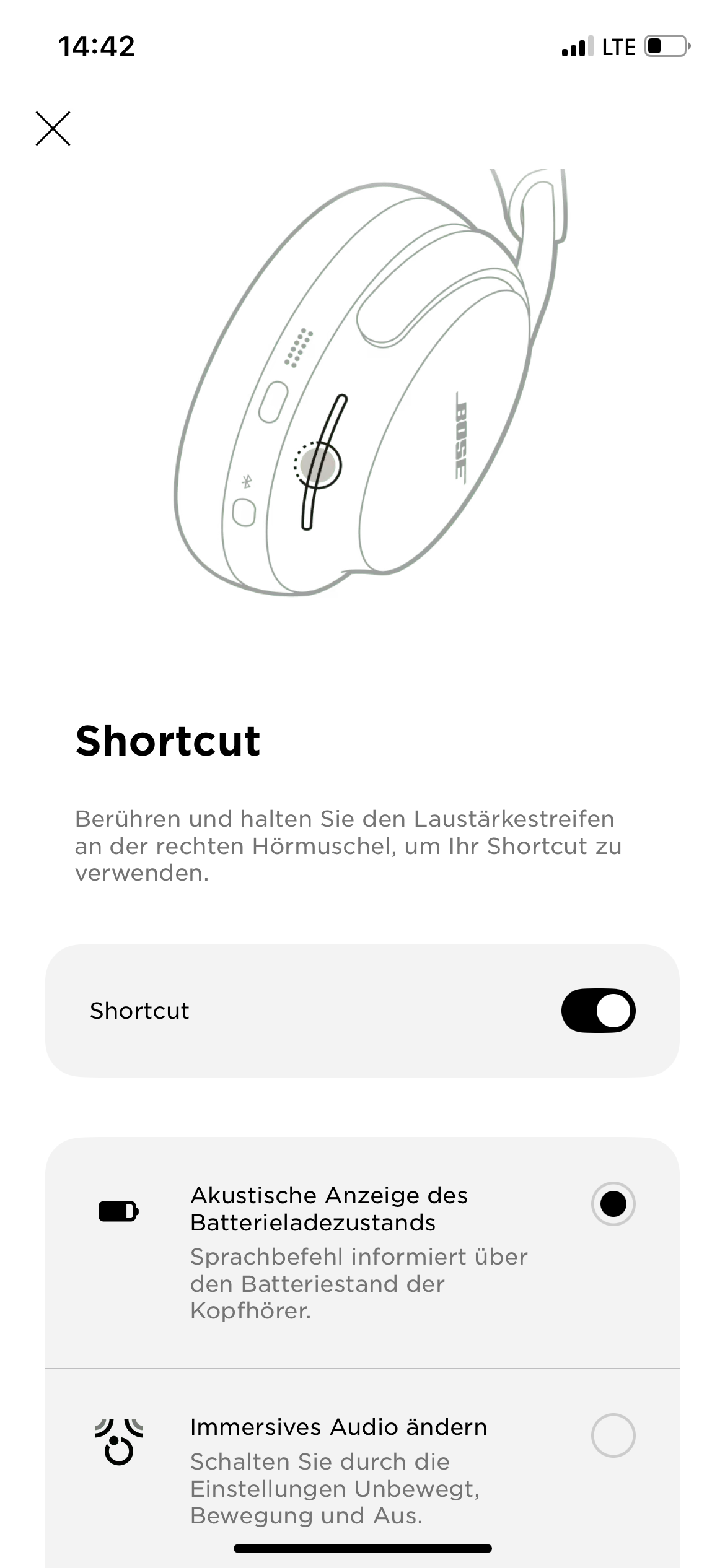 14:42

LTE

BOSE

Shortcut

Berühren und halten Sie den Laustärkestreifen an der rechten Hörmuschel, um Ihr Shortcut zu verwenden.

Shortcut

Akustische Anzeige des Batterieladezustands
Sprachbefehl informiert über den Batteriestand der Kopfhörer.

Immersives Audio ändern
Schalten Sie durch die Einstellungen Unbewegt, Bewegung und Aus.